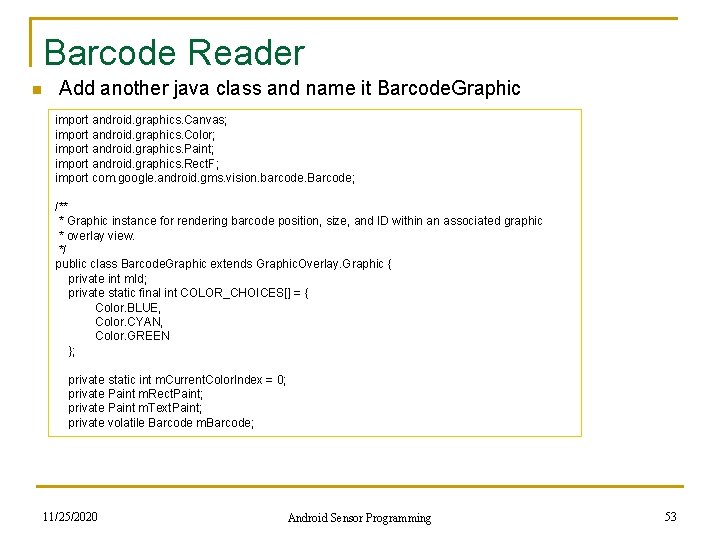 Barcode Reader

Add another java class and name it BarcodeGraphic

import android.graphics.Canvas;
import android.graphics.Color;
import android.graphics.Paint;
import android.graphics.RectF;
import com.google.android.gms.vision.barcode.Barcode;

/**
 * Graphic instance for rendering barcode position, size, and ID within an associated graphic
 * overlay view.
 */
public class BarcodeGraphic extends GraphicOverlay.Graphic {
    private int mId;
    private static final int COLOR_CHOICES[] = {
            Color.BLUE,
            Color.CYAN,
            Color.GREEN
    };

    private static int mCurrentColorIndex = 0;
    private Paint mRectPaint;
    private Paint mTextPaint;
    private volatile Barcode mBarcode;

11/25/2020

Android Sensor Programming

53